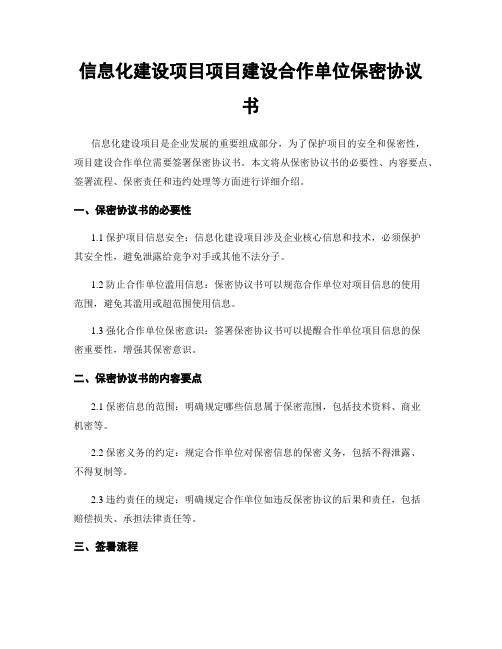 信息化建设项目项目建设合作单位保密协议书

信息化建设项目是企业发展的重要组成部分，为了保护项目的安全和保密性，项目建设合作单位需要签署保密协议书。本文将从保密协议书的必要性、内容要点、签署流程、保密责任和违约处理等方面进行详细介绍。

一、保密协议书的必要性

1.1 保护项目信息安全：信息化建设项目涉及企业核心信息和技术，必须保护其安全性，避免泄露给竞争对手或其他不法分子。

1.2 防止合作单位滥用信息：保密协议书可以规范合作单位对项目信息的使用范围，避免其滥用或超范围使用信息。

1.3 强化合作单位保密意识：签署保密协议书可以提醒合作单位项目信息的保密重要性，增强其保密意识。

二、保密协议书的内容要点

2.1 保密信息的范围：明确规定哪些信息属于保密范围，包括技术资料、商业机密等。

2.2 保密义务的约定：规定合作单位对保密信息的保密义务，包括不得泄露、不得复制等。

2.3 违约责任的规定：明确规定合作单位如违反保密协议的后果和责任，包括赔偿损失、承担法律责任等。

三、签署流程